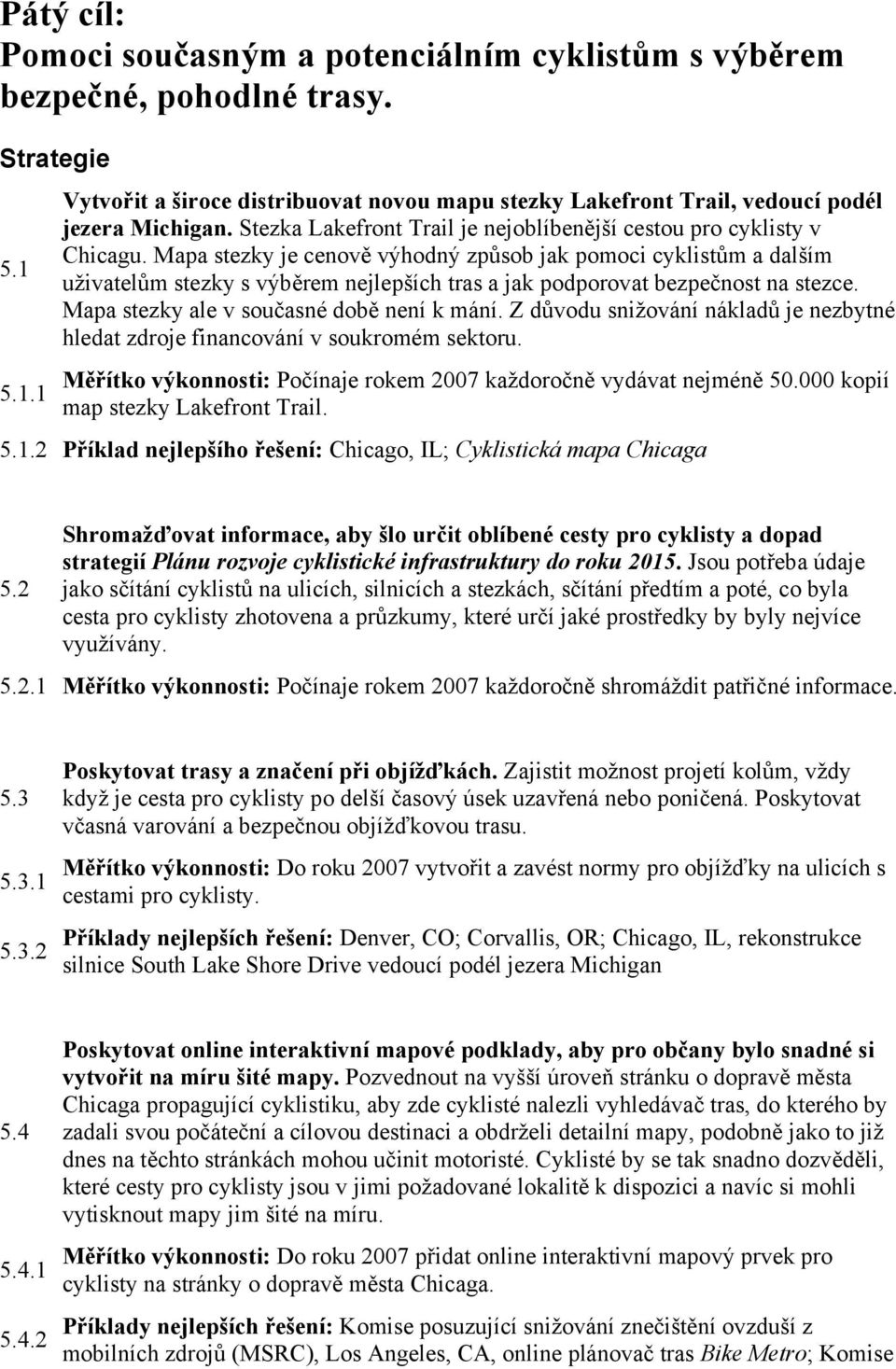 Pátý cíl:
Pomoci současným a potenciálním cyklistům s výběrem bezpečné, pohodlné trasy.

Strategie

5.1 Vytvořit a široce distribuovat novou mapu stezky Lakefront Trail, vedoucí podél jezera Michigan. Stezka Lakefront Trail je nejoblíbenější cestou pro cyklisty v Chicagu. Mapa stezky je cenově výhodný způsob jak pomoci cyklistům a dalším uživatelům stezky s výběrem nejlepších tras a jak podporovat bezpečnost na stezce. Mapa stezky ale v současné době není k mání. Z důvodu snižování nákladů je nezbytné hledat zdroje financování v soukromém sektoru.

5.1.1 Měřítko výkonnosti: Počínaje rokem 2007 každoročně vydávat nejméně 50.000 kopií map stezky Lakefront Trail.

5.1.2 Příklad nejlepšího řešení: Chicago, IL; Cyklistická mapa Chicaga

5.2 Shromažďovat informace, aby šlo určit oblíbené cesty pro cyklisty a dopad strategií Plánu rozvoje cyklistické infrastruktury do roku 2015. Jsou potřeba údaje jako sčítání cyklistů na ulicích, silnicích a stezkách, sčítání předtím a poté, co byla cesta pro cyklisty zhotovena a průzkumy, které určí jaké prostředky by byly nejvíce využívány.

5.2.1 Měřítko výkonnosti: Počínaje rokem 2007 každoročně shromáždit patřičné informace.

5.3 Poskytovat trasy a značení při objížďkách. Zajistit možnost projetí kolům, vždy když je cesta pro cyklisty po delší časový úsek uzavřená nebo poničená. Poskytovat včasná varování a bezpečnou objížďkovou trasu.

5.3.1 Měřítko výkonnosti: Do roku 2007 vytvořit a zavést normy pro objížďky na ulicích s cestami pro cyklisty.

5.3.2 Příklady nejlepších řešení: Denver, CO; Corvallis, OR; Chicago, IL, rekonstrukce silnice South Lake Shore Drive vedoucí podél jezera Michigan

5.4 Poskytovat online interaktivní mapové podklady, aby pro občany bylo snadné si vytvořit na míru šité mapy. Pozvednout na vyšší úroveň stránku o dopravě města Chicaga propagující cyklistiku, aby zde cyklisté nalezli vyhledávač tras, do kterého by zadali svou počáteční a cílovou destinaci a obdrželi detailní mapy, podobně jako to již dnes na těchto stránkách mohou učinit motoristé. Cyklisté by se tak snadno dozvěděli, které cesty pro cyklisty jsou v jimi požadované lokalitě k dispozici a navíc si mohli vytisknout mapy jim šité na míru.

5.4.1 Měřítko výkonnosti: Do roku 2007 přidat online interaktivní mapový prvek pro cyklisty na stránky o dopravě města Chicaga.

5.4.2 Příklady nejlepších řešení: Komise posuzující snižování znečištění ovzduší z mobilních zdrojů (MSRC), Los Angeles, CA, online plánovač tras Bike Metro; Komise